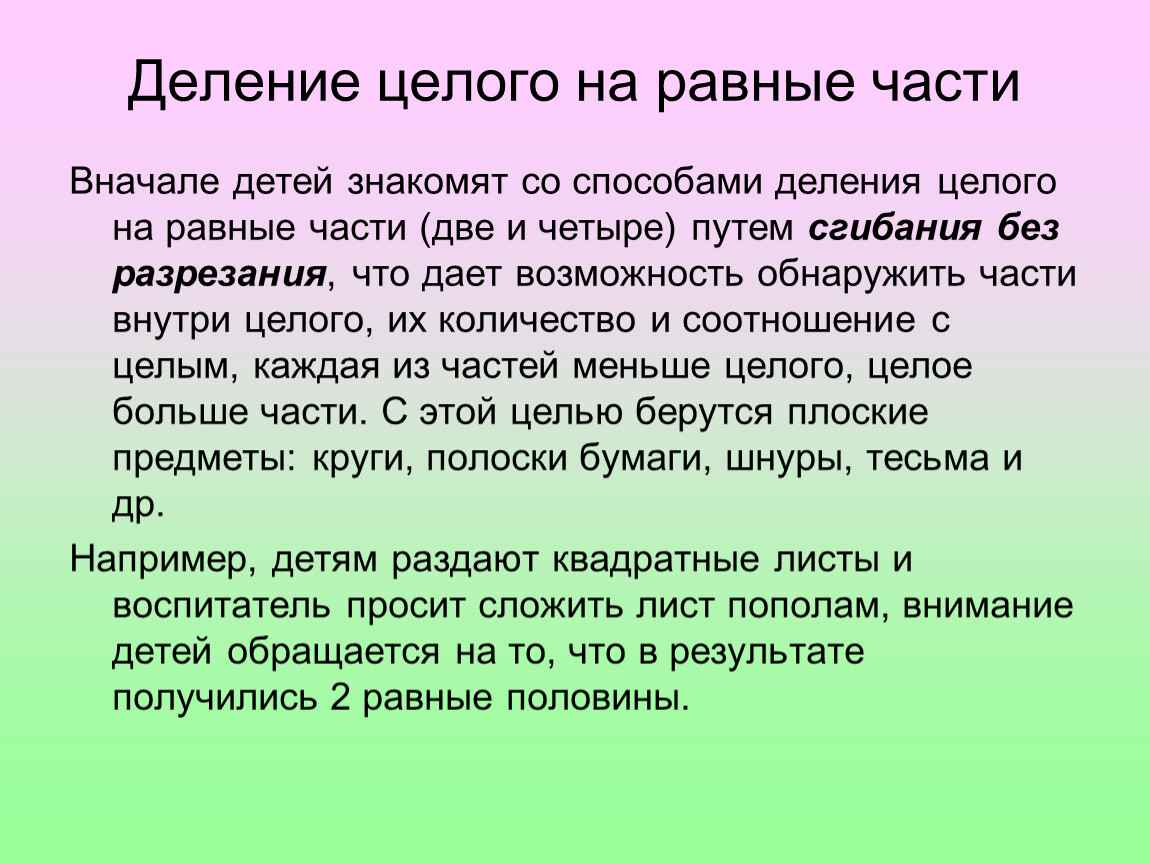 Деление целого на равные части

Вначале детей знакомят со способами деления целого на равные части (две и четыре) путем сгибания без разрезания, что дает возможность обнаружить части внутри целого, их количество и соотношение с целым, каждая из частей меньше целого, целое больше части. С этой целью берутся плоские предметы: круги, полоски бумаги, шнуры, тесьма и др.

Например, детям раздают квадратные листы и воспитатель просит сложить лист пополам, внимание детей обращается на то, что в результате получились 2 равные половины.